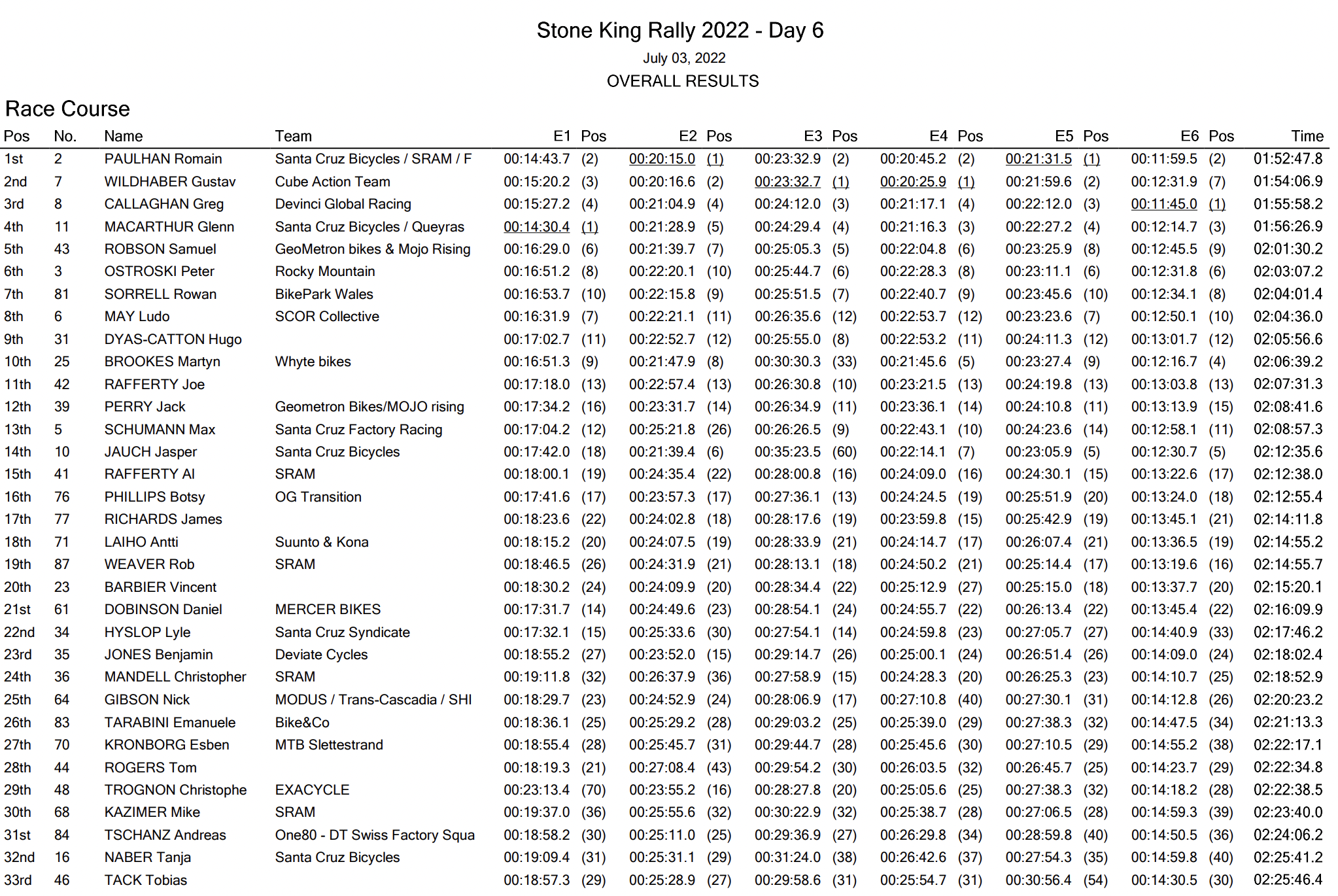 Stone King Rally 2022 - Day 6

July 03, 2022

OVERALL RESULTS

Race Course

| Pos | No. | Name | Team | E1 | Pos | E2 | Pos | E3 | Pos | E4 | Pos | E5 | Pos | E6 | Pos | Time |
|---|---|---|---|---|---|---|---|---|---|---|---|---|---|---|---|---|
| 1st | 2 | PAULHAN Romain | Santa Cruz Bicycles / SRAM / F | 00:14:43.7 | (2) | 00:20:15.0 | (1) | 00:23:32.9 | (2) | 00:20:45.2 | (2) | 00:21:31.5 | (1) | 00:11:59.5 | (2) | 01:52:47.8 |
| 2nd | 7 | WILDHABER Gustav | Cube Action Team | 00:15:20.2 | (3) | 00:20:16.6 | (2) | 00:23:32.7 | (1) | 00:20:25.9 | (1) | 00:21:59.6 | (2) | 00:12:31.9 | (7) | 01:54:06.9 |
| 3rd | 8 | CALLAGHAN Greg | Devinci Global Racing | 00:15:27.2 | (4) | 00:21:04.9 | (4) | 00:24:12.0 | (3) | 00:21:17.1 | (4) | 00:22:12.0 | (3) | 00:11:45.0 | (1) | 01:55:58.2 |
| 4th | 11 | MACARTHUR Glenn | Santa Cruz Bicycles / Queyras | 00:14:30.4 | (1) | 00:21:28.9 | (5) | 00:24:29.4 | (4) | 00:21:16.3 | (3) | 00:22:27.2 | (4) | 00:12:14.7 | (3) | 01:56:26.9 |
| 5th | 43 | ROBSON Samuel | GeoMetron bikes & Mojo Rising | 00:16:29.0 | (6) | 00:21:39.7 | (7) | 00:25:05.3 | (5) | 00:22:04.8 | (6) | 00:23:25.9 | (8) | 00:12:45.5 | (9) | 02:01:30.2 |
| 6th | 3 | OSTROSKI Peter | Rocky Mountain | 00:16:51.2 | (8) | 00:22:20.1 | (10) | 00:25:44.7 | (6) | 00:22:28.3 | (8) | 00:23:11.1 | (6) | 00:12:31.8 | (6) | 02:03:07.2 |
| 7th | 81 | SORRELL Rowan | BikePark Wales | 00:16:53.7 | (10) | 00:22:15.8 | (9) | 00:25:51.5 | (7) | 00:22:40.7 | (9) | 00:23:45.6 | (10) | 00:12:34.1 | (8) | 02:04:01.4 |
| 8th | 6 | MAY Ludo | SCOR Collective | 00:16:31.9 | (7) | 00:22:21.1 | (11) | 00:26:35.6 | (12) | 00:22:53.7 | (12) | 00:23:23.6 | (7) | 00:12:50.1 | (10) | 02:04:36.0 |
| 9th | 31 | DYAS-CATTON Hugo | | 00:17:02.7 | (11) | 00:22:52.7 | (12) | 00:25:55.0 | (8) | 00:22:53.2 | (11) | 00:24:11.3 | (12) | 00:13:01.7 | (12) | 02:05:56.6 |
| 10th | 25 | BROOKES Martyn | Whyte bikes | 00:16:51.3 | (9) | 00:21:47.9 | (8) | 00:30:30.3 | (33) | 00:21:45.6 | (5) | 00:23:27.4 | (9) | 00:12:16.7 | (4) | 02:06:39.2 |
| 11th | 42 | RAFFERTY Joe | | 00:17:18.0 | (13) | 00:22:57.4 | (13) | 00:26:30.8 | (10) | 00:23:21.5 | (13) | 00:24:19.8 | (13) | 00:13:03.8 | (13) | 02:07:31.3 |
| 12th | 39 | PERRY Jack | Geometron Bikes/MOJO rising | 00:17:34.2 | (16) | 00:23:31.7 | (14) | 00:26:34.9 | (11) | 00:23:36.1 | (14) | 00:24:10.8 | (11) | 00:13:13.9 | (15) | 02:08:41.6 |
| 13th | 5 | SCHUMANN Max | Santa Cruz Factory Racing | 00:17:04.2 | (12) | 00:25:21.8 | (26) | 00:26:26.5 | (9) | 00:22:43.1 | (10) | 00:24:23.6 | (14) | 00:12:58.1 | (11) | 02:08:57.3 |
| 14th | 10 | JAUCH Jasper | Santa Cruz Bicycles | 00:17:42.0 | (18) | 00:21:39.4 | (6) | 00:35:23.5 | (60) | 00:22:14.1 | (7) | 00:23:05.9 | (5) | 00:12:30.7 | (5) | 02:12:35.6 |
| 15th | 41 | RAFFERTY Al | SRAM | 00:18:00.1 | (19) | 00:24:35.4 | (22) | 00:28:00.8 | (16) | 00:24:09.0 | (16) | 00:24:30.1 | (15) | 00:13:22.6 | (17) | 02:12:38.0 |
| 16th | 76 | PHILLIPS Botsy | OG Transition | 00:17:41.6 | (17) | 00:23:57.3 | (17) | 00:27:36.1 | (13) | 00:24:24.5 | (19) | 00:25:51.9 | (20) | 00:13:24.0 | (18) | 02:12:55.4 |
| 17th | 77 | RICHARDS James | | 00:18:23.6 | (22) | 00:24:02.8 | (18) | 00:28:17.6 | (19) | 00:23:59.8 | (15) | 00:25:42.9 | (19) | 00:13:45.1 | (21) | 02:14:11.8 |
| 18th | 71 | LAIHO Antti | Suunto & Kona | 00:18:15.2 | (20) | 00:24:07.5 | (19) | 00:28:33.9 | (21) | 00:24:14.7 | (17) | 00:26:07.4 | (21) | 00:13:36.5 | (19) | 02:14:55.2 |
| 19th | 87 | WEAVER Rob | SRAM | 00:18:46.5 | (26) | 00:24:31.9 | (21) | 00:28:13.1 | (18) | 00:24:50.2 | (21) | 00:25:14.4 | (17) | 00:13:19.6 | (16) | 02:14:55.7 |
| 20th | 23 | BARBIER Vincent | | 00:18:30.2 | (24) | 00:24:09.9 | (20) | 00:28:34.4 | (22) | 00:25:12.9 | (27) | 00:25:15.0 | (18) | 00:13:37.7 | (20) | 02:15:20.1 |
| 21st | 61 | DOBINSON Daniel | MERCER BIKES | 00:17:31.7 | (14) | 00:24:49.6 | (23) | 00:28:54.1 | (24) | 00:24:55.7 | (22) | 00:26:13.4 | (22) | 00:13:45.4 | (22) | 02:16:09.9 |
| 22nd | 34 | HYSLOP Lyle | Santa Cruz Syndicate | 00:17:32.1 | (15) | 00:25:33.6 | (30) | 00:27:54.1 | (14) | 00:24:59.8 | (23) | 00:27:05.7 | (27) | 00:14:40.9 | (33) | 02:17:46.2 |
| 23rd | 35 | JONES Benjamin | Deviate Cycles | 00:18:55.2 | (27) | 00:23:52.0 | (15) | 00:29:14.7 | (26) | 00:25:00.1 | (24) | 00:26:51.4 | (26) | 00:14:09.0 | (24) | 02:18:02.4 |
| 24th | 36 | MANDELL Christopher | SRAM | 00:19:11.8 | (32) | 00:26:37.9 | (36) | 00:27:58.9 | (15) | 00:24:28.3 | (20) | 00:26:25.3 | (23) | 00:14:10.7 | (25) | 02:18:52.9 |
| 25th | 64 | GIBSON Nick | MODUS / Trans-Cascadia / SHI | 00:18:29.7 | (23) | 00:24:52.9 | (24) | 00:28:06.9 | (17) | 00:27:10.8 | (40) | 00:27:30.1 | (31) | 00:14:12.8 | (26) | 02:20:23.2 |
| 26th | 83 | TARABINI Emanuele | Bike&Co | 00:18:36.1 | (25) | 00:25:29.2 | (28) | 00:29:03.2 | (25) | 00:25:39.0 | (29) | 00:27:38.3 | (32) | 00:14:47.5 | (34) | 02:21:13.3 |
| 27th | 70 | KRONBORG Esben | MTB Slettestrand | 00:18:55.4 | (28) | 00:25:45.7 | (31) | 00:29:44.7 | (28) | 00:25:45.6 | (30) | 00:27:10.5 | (29) | 00:14:55.2 | (38) | 02:22:17.1 |
| 28th | 44 | ROGERS Tom | | 00:18:19.3 | (21) | 00:27:08.4 | (43) | 00:29:54.2 | (30) | 00:26:03.5 | (32) | 00:26:45.7 | (25) | 00:14:23.7 | (29) | 02:22:34.8 |
| 29th | 48 | TROGNON Christophe | EXACYCLE | 00:23:13.4 | (70) | 00:23:55.2 | (16) | 00:28:27.8 | (20) | 00:25:05.6 | (25) | 00:27:38.3 | (32) | 00:14:18.2 | (28) | 02:22:38.5 |
| 30th | 68 | KAZIMER Mike | SRAM | 00:19:37.0 | (36) | 00:25:55.6 | (32) | 00:30:22.9 | (32) | 00:25:38.7 | (28) | 00:27:06.5 | (28) | 00:14:59.3 | (39) | 02:23:40.0 |
| 31st | 84 | TSCHANZ Andreas | One80 - DT Swiss Factory Squa | 00:18:58.2 | (30) | 00:25:11.0 | (25) | 00:29:36.9 | (27) | 00:26:29.8 | (34) | 00:28:59.8 | (40) | 00:14:50.5 | (36) | 02:24:06.2 |
| 32nd | 16 | NABER Tanja | Santa Cruz Bicycles | 00:19:09.4 | (31) | 00:25:31.1 | (29) | 00:31:24.0 | (38) | 00:26:42.6 | (37) | 00:27:54.3 | (35) | 00:14:59.8 | (40) | 02:25:41.2 |
| 33rd | 46 | TACK Tobias | | 00:18:57.3 | (29) | 00:25:28.9 | (27) | 00:29:58.6 | (31) | 00:25:54.7 | (31) | 00:30:56.4 | (54) | 00:14:30.5 | (30) | 02:25:46.4 |